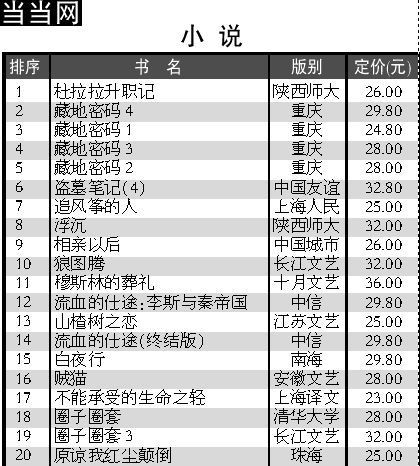 当当网

小 说

| 排序 | 书 名 | 版别 | 定价(元) |
|---|---|---|---|
| 1 | 杜拉拉升职记 | 陕西师大 | 26.00 |
| 2 | 藏地密码 4 | 重庆 | 29.80 |
| 3 | 藏地密码 1 | 重庆 | 24.80 |
| 4 | 藏地密码 3 | 重庆 | 28.00 |
| 5 | 藏地密码 2 | 重庆 | 28.00 |
| 6 | 盗墓笔记(4) | 中国友谊 | 32.80 |
| 7 | 追风筝的人 | 上海人民 | 25.00 |
| 8 | 浮沉 | 陕西师大 | 32.00 |
| 9 | 相亲以后 | 中国城市 | 26.00 |
| 10 | 狼图腾 | 长江文艺 | 32.00 |
| 11 | 穆斯林的葬礼 | 十月文艺 | 36.00 |
| 12 | 流血的仕途:李斯与秦帝国 | 中信 | 29.80 |
| 13 | 山楂树之恋 | 江苏文艺 | 25.00 |
| 14 | 流血的仕途(终结版) | 中信 | 29.80 |
| 15 | 白夜行 | 南海 | 29.80 |
| 16 | 贼猫 | 安徽文艺 | 28.00 |
| 17 | 不能承受的生命之轻 | 上海译文 | 23.00 |
| 18 | 圈子圈套 | 清华大学 | 28.00 |
| 19 | 圈子圈套 3 | 长江文艺 | 32.00 |
| 20 | 原谅我红尘颠倒 | 珠海 | 25.00 |